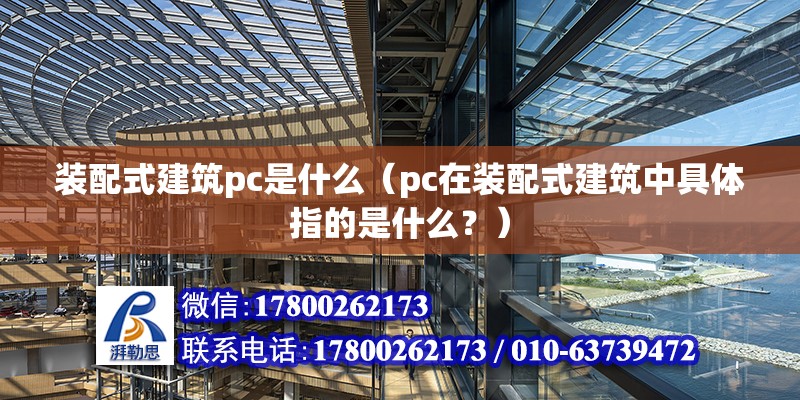 装配式建筑pc是什么（pc在装配式建筑中具体指的是什么？）

湃勒思

微信:17800262173

联系电话:17800262173 / 010-63739472